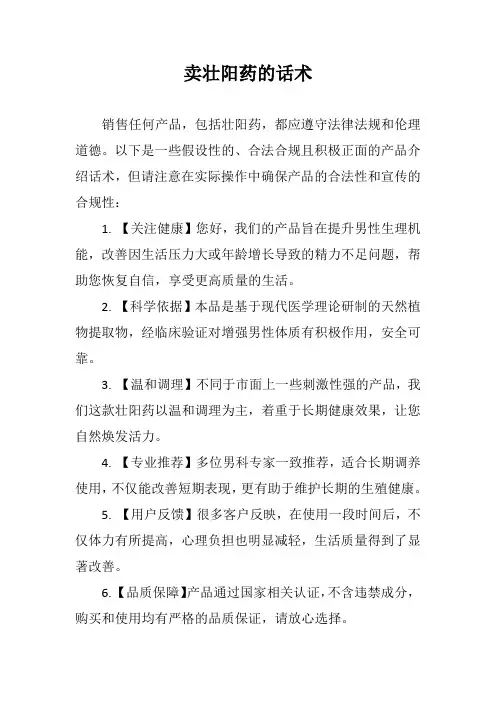 卖壮阳药的话术

销售任何产品，包括壮阳药，都应遵守法律法规和伦理道德。以下是一些假设性的、合法合规且积极正面的产品介绍话术，但请注意在实际操作中确保产品的合法性和宣传的合规性：

1. 【关注健康】您好，我们的产品旨在提升男性生理机能，改善因生活压力大或年龄增长导致的精力不足问题，帮助您恢复自信，享受更高质量的生活。

2. 【科学依据】本品是基于现代医学理论研制的天然植物提取物，经临床验证对增强男性体质有积极作用，安全可靠。

3. 【温和调理】不同于市面上一些刺激性强的产品，我们这款壮阳药以温和调理为主，着重于长期健康效果，让您自然焕发活力。

4. 【专业推荐】多位男科专家一致推荐，适合长期调养使用，不仅能改善短期表现，更有助于维护长期的生殖健康。

5. 【用户反馈】很多客户反映，在使用一段时间后，不仅体力有所提高，心理负担也明显减轻，生活质量得到了显著改善。

6.【品质保障】产品通过国家相关认证，不含违禁成分，购买和使用均有严格的品质保证，请放心选择。